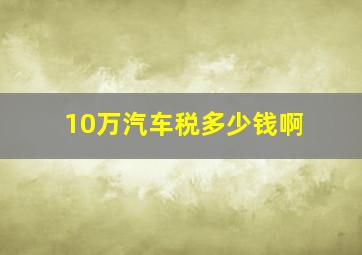 10万汽车税多少钱啊